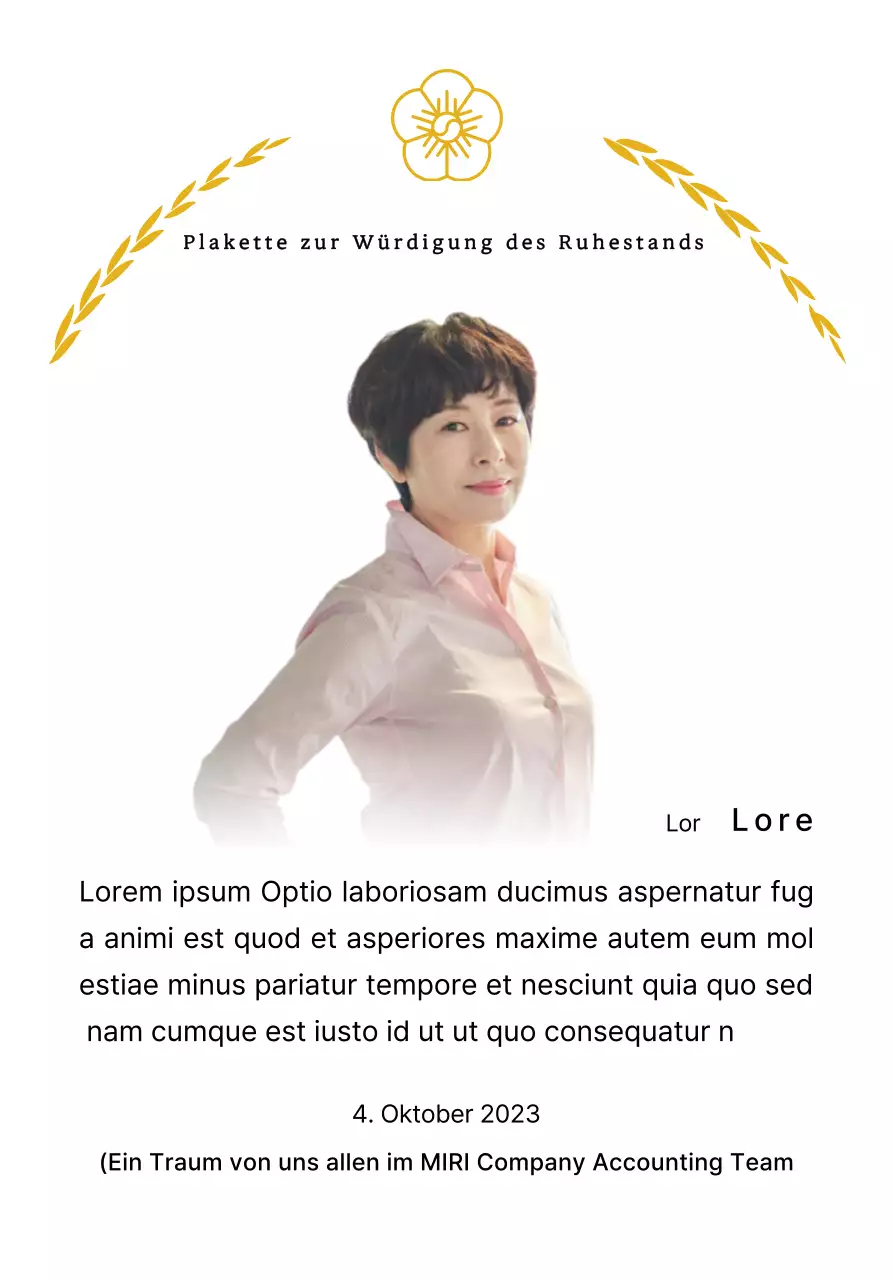 Plakette zur Würdigung des Ruhestands

Lor Lore

Lorem ipsum Optio laboriosam ducimus aspernatur fug a animi est quod et asperiores maxime autem eum mol estiae minus pariatur tempore et nesciunt quia quo sed nam cumque est iusto id ut ut quo consequatur n

4. Oktober 2023

(Ein Traum von uns allen im MIRI Company Accounting Team